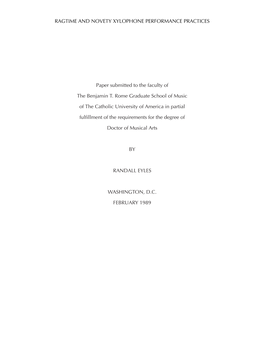 RAGTIME AND NOVETY XYLOPHONE PERFORMANCE PRACTICES

Paper submitted to the faculty of The Benjamin T. Rome Graduate School of Music of The Catholic University of America in partial fulfillment of the requirements for the degree of Doctor of Musical Arts

BY

RANDALL EYLES

WASHINGTON, D.C.
FEBRUARY 1989